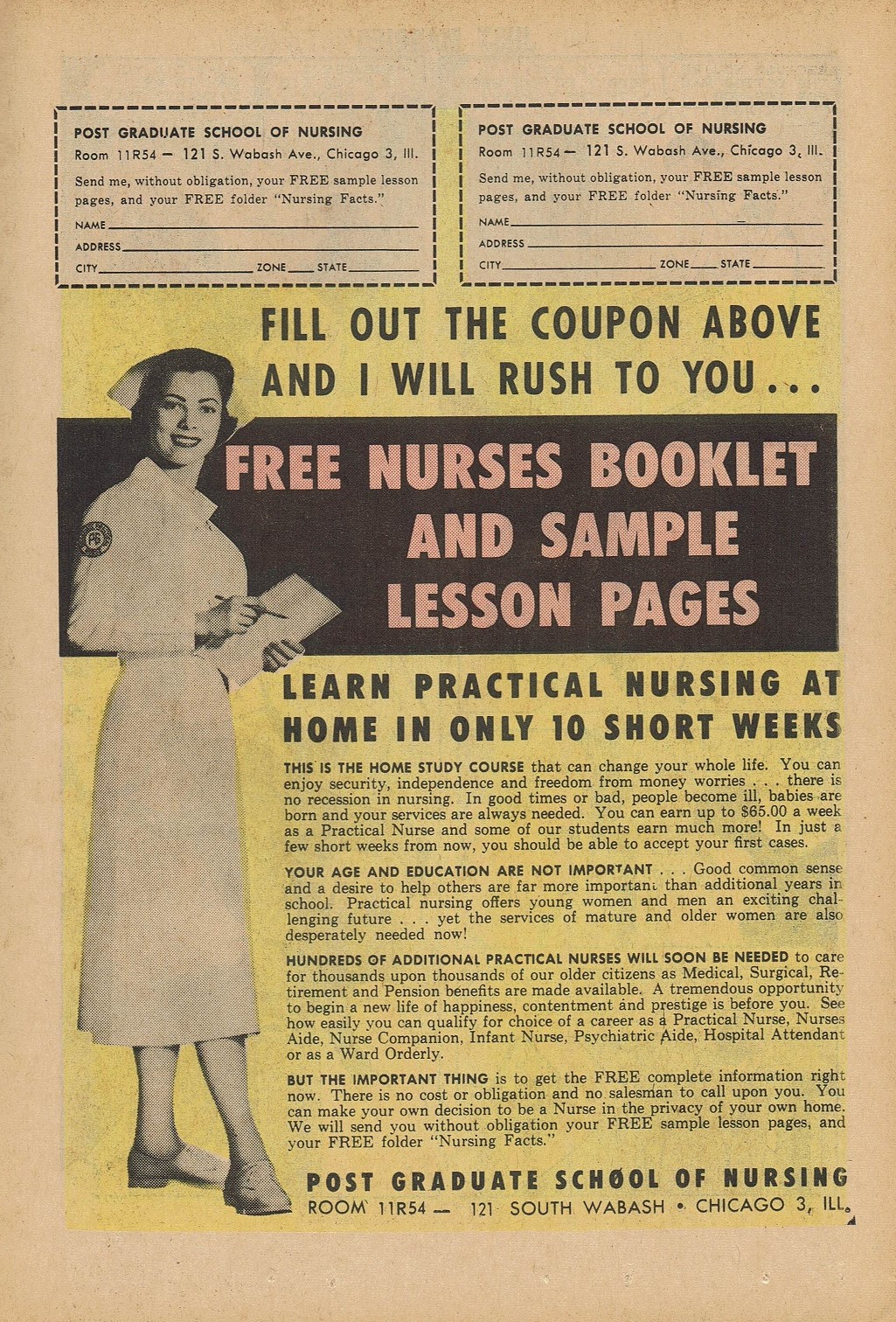 POST GRADUATE SCHOOL OF NURSING
Room 11R54 — 121 S. Wabash Ave., Chicago 3, Ill.

Send me, without obligation, your FREE sample lesson pages, and your FREE folder "Nursing Facts."

NAME ____
ADDRESS ____
CITY ____ ZONE ____ STATE ____

POST GRADUATE SCHOOL OF NURSING
Room 11R54 — 121 S. Wabash Ave., Chicago 3, Ill.

Send me, without obligation, your FREE sample lesson pages, and your FREE folder "Nursing Facts."

NAME ____
ADDRESS ____
CITY ____ ZONE ____ STATE ____

FILL OUT THE COUPON ABOVE AND I WILL RUSH TO YOU...

FREE NURSES BOOKLET AND SAMPLE LESSON PAGES

LEARN PRACTICAL NURSING AT HOME IN ONLY 10 SHORT WEEKS

THIS IS THE HOME STUDY COURSE that can change your whole life. You can enjoy security, independence and freedom from money worries . . . there is no recession in nursing. In good times or bad, people become ill, babies are born and your services are always needed. You can earn up to $65.00 a week as a Practical Nurse and some of our students earn much more! In just a few short weeks from now, you should be able to accept your first cases.

YOUR AGE AND EDUCATION ARE NOT IMPORTANT . . . Good common sense and a desire to help others are far more important than additional years in school. Practical nursing offers young women and men an exciting challenging future . . . yet the services of mature and older women are also desperately needed now!

HUNDREDS OF ADDITIONAL PRACTICAL NURSES WILL SOON BE NEEDED to care for thousands upon thousands of our older citizens as Medical, Surgical, Retirement and Pension benefits are made available. A tremendous opportunity to begin a new life of happiness, contentment and prestige is before you. See how easily you can qualify for choice of a career as a Practical Nurse, Nurses Aide, Nurse Companion, Infant Nurse, Psychiatric Aide, Hospital Attendant or as a Ward Orderly.

BUT THE IMPORTANT THING is to get the FREE complete information right now. There is no cost or obligation and no salesman to call upon you. You can make your own decision to be a Nurse in the privacy of your own home. We will send you without obligation your FREE sample lesson pages, and your FREE folder "Nursing Facts."

POST GRADUATE SCHOOL OF NURSING
ROOM 11R54 — 121 SOUTH WABASH • CHICAGO 3, ILL.